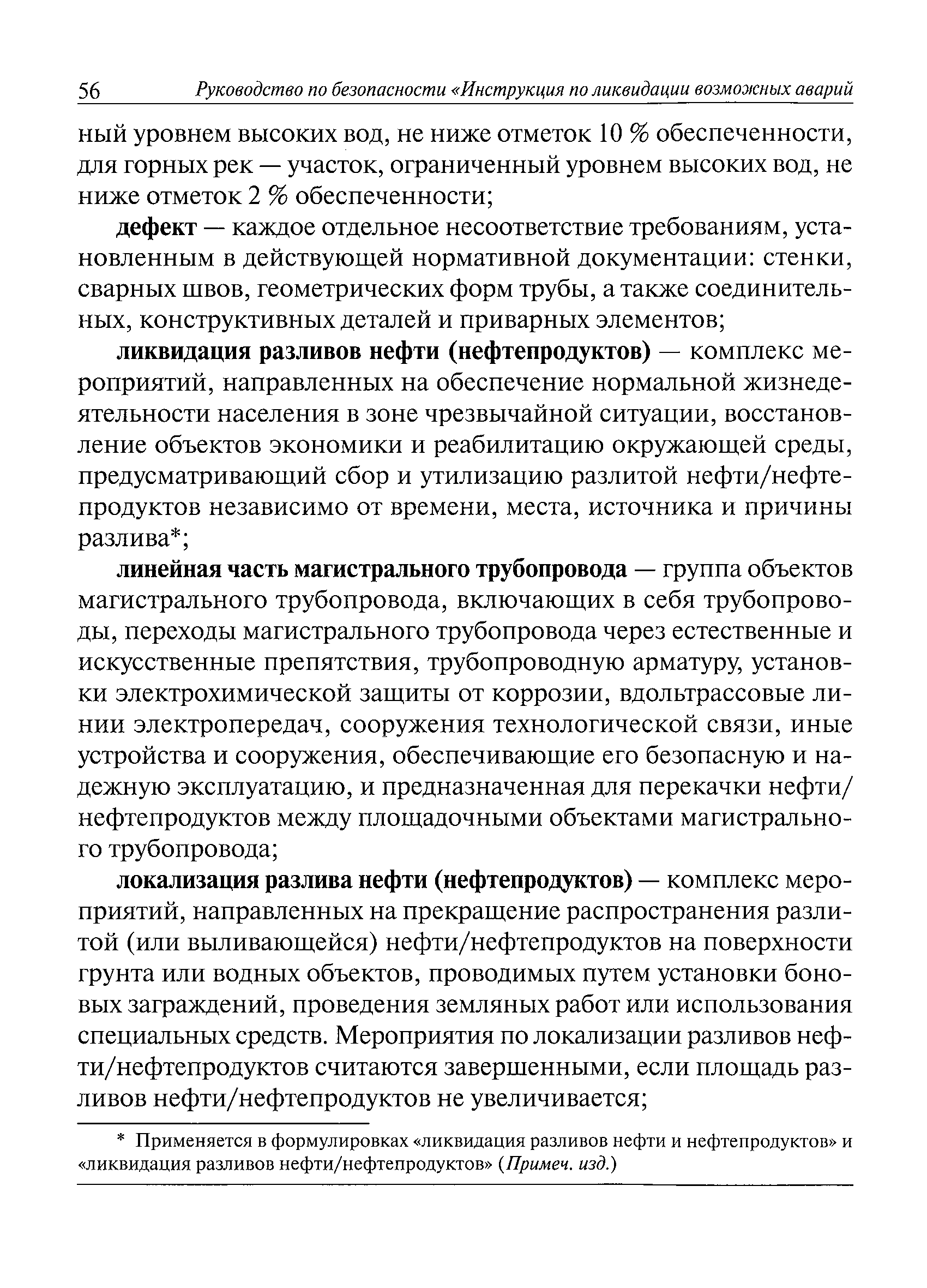 56 Руководство по безопасности «Инструкция по ликвидации возможных аварий

ный уровнем высоких вод, не ниже отметок 10 % обеспеченности, для горных рек — участок, ограниченный уровнем высоких вод, не ниже отметок 2 % обеспеченности;

дефект — каждое отдельное несоответствие требованиям, установленным в действующей нормативной документации: стенки, сварных швов, геометрических форм трубы, а также соединительных, конструктивных деталей и приварных элементов;

ликвидация разливов нефти (нефтепродуктов) — комплекс мероприятий, направленных на обеспечение нормальной жизнедеятельности населения в зоне чрезвычайной ситуации, восстановление объектов экономики и реабилитацию окружающей среды, предусматривающий сбор и утилизацию разлитой нефти/нефтепродуктов независимо от времени, места, источника и причины разлива*;

линейная часть магистрального трубопровода — группа объектов магистрального трубопровода, включающих в себя трубопроводы, переходы магистрального трубопровода через естественные и искусственные препятствия, трубопроводную арматуру, установки электрохимической защиты от коррозии, вдольтрассовые линии электропередач, сооружения технологической связи, иные устройства и сооружения, обеспечивающие его безопасную и надежную эксплуатацию, и предназначенная для перекачки нефти/нефтепродуктов между площадочными объектами магистрального трубопровода;

локализация разлива нефти (нефтепродуктов) — комплекс мероприятий, направленных на прекращение распространения разлитой (или выливающейся) нефти/нефтепродуктов на поверхности грунта или водных объектов, проводимых путем установки боновых заграждений, проведения земляных работ или использования специальных средств. Мероприятия по локализации разливов нефти/нефтепродуктов считаются завершенными, если площадь разливов нефти/нефтепродуктов не увеличивается;

* Применяется в формулировках «ликвидация разливов нефти и нефтепродуктов» и «ликвидация разливов нефти/нефтепродуктов» (Примеч. изд.)